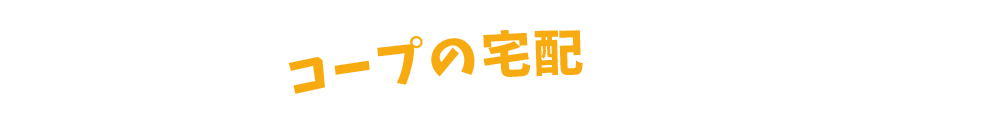 コープの宅配